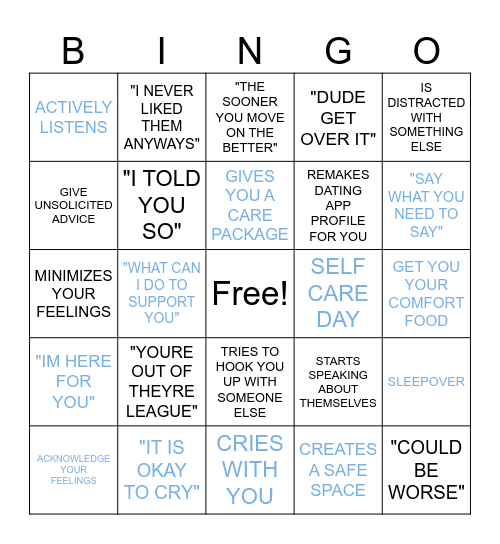 | B | I | N | G | O |
|---|---|---|---|---|
| ACTIVELY LISTENS | "I NEVER LIKED THEM ANYWAYS" | "THE SOONER YOU MOVE ON THE BETTER" | "DUDE GET OVER IT" | IS DISTRACTED WITH SOMETHING ELSE |
| GIVE UNSOLICITED ADVICE | "I TOLD YOU SO" | GIVES YOU A CARE PACKAGE | REMAKES DATING APP PROFILE FOR YOU | "SAY WHAT YOU NEED TO SAY" |
| MINIMIZES YOUR FEELINGS | "WHAT CAN I DO TO SUPPORT YOU" | Free! | SELF CARE DAY | GET YOU YOUR COMFORT FOOD |
| "IM HERE FOR YOU" | "YOURE OUT OF THEYRE LEAGUE" | TRIES TO HOOK YOU UP WITH SOMEONE ELSE | STARTS SPEAKING ABOUT THEMSELVES | SLEEPOVER |
| ACKNOWLEDGE YOUR FEELINGS | "IT IS OKAY TO CRY" | CRIES WITH YOU | CREATES A SAFE SPACE | "COULD BE WORSE" |